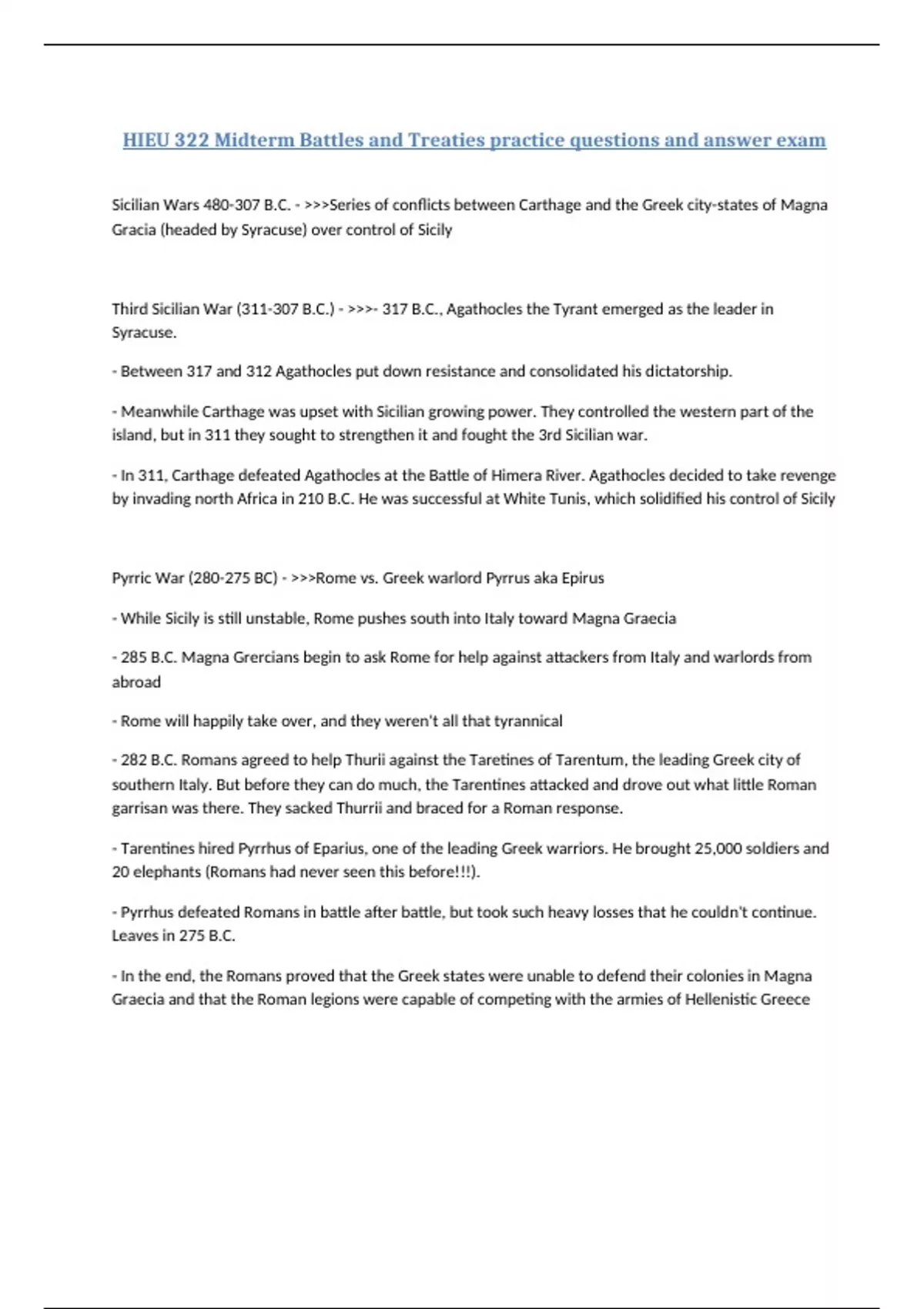 HIEU 322 Midterm Battles and Treaties practice questions and answer exam

Sicilian Wars 480-307 B.C. - >>>Series of conflicts between Carthage and the Greek city-states of Magna Gracia (headed by Syracuse) over control of Sicily

Third Sicilian War (311-307 B.C.) - >>>- 317 B.C., Agathocles the Tyrant emerged as the leader in Syracuse.

- Between 317 and 312 Agathocles put down resistance and consolidated his dictatorship.

- Meanwhile Carthage was upset with Sicilian growing power. They controlled the western part of the island, but in 311 they sought to strengthen it and fought the 3rd Sicilian war.

- In 311, Carthage defeated Agathocles at the Battle of Himera River. Agathocles decided to take revenge by invading north Africa in 210 B.C. He was successful at White Tunis, which solidified his control of Sicily

Pyrric War (280-275 BC) - >>>Rome vs. Greek warlord Pyrrus aka Epirus

- While Sicily is still unstable, Rome pushes south into Italy toward Magna Graecia

- 285 B.C. Magna Grercians begin to ask Rome for help against attackers from Italy and warlords from abroad

- Rome will happily take over, and they weren't all that tyrannical

- 282 B.C. Romans agreed to help Thurii against the Taretines of Tarentum, the leading Greek city of southern Italy. But before they can do much, the Tarentines attacked and drove out what little Roman garrisan was there. They sacked Thurrii and braced for a Roman response.

- Tarentines hired Pyrrhus of Eparius, one of the leading Greek warriors. He brought 25,000 soldiers and 20 elephants (Romans had never seen this before!!!).

- Pyrrhus defeated Romans in battle after battle, but took such heavy losses that he couldn't continue. Leaves in 275 B.C.

- In the end, the Romans proved that the Greek states were unable to defend their colonies in Magna Graecia and that the Roman legions were capable of competing with the armies of Hellenistic Greece